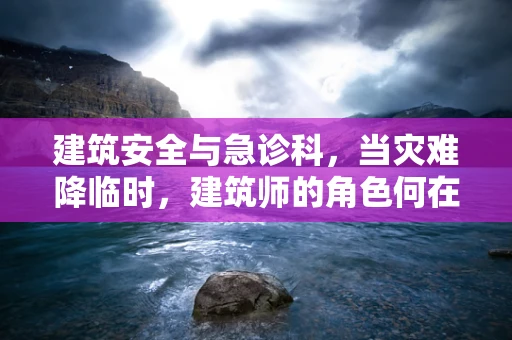 建筑安全与急诊科，当灾难降临时，建筑师的角色何在